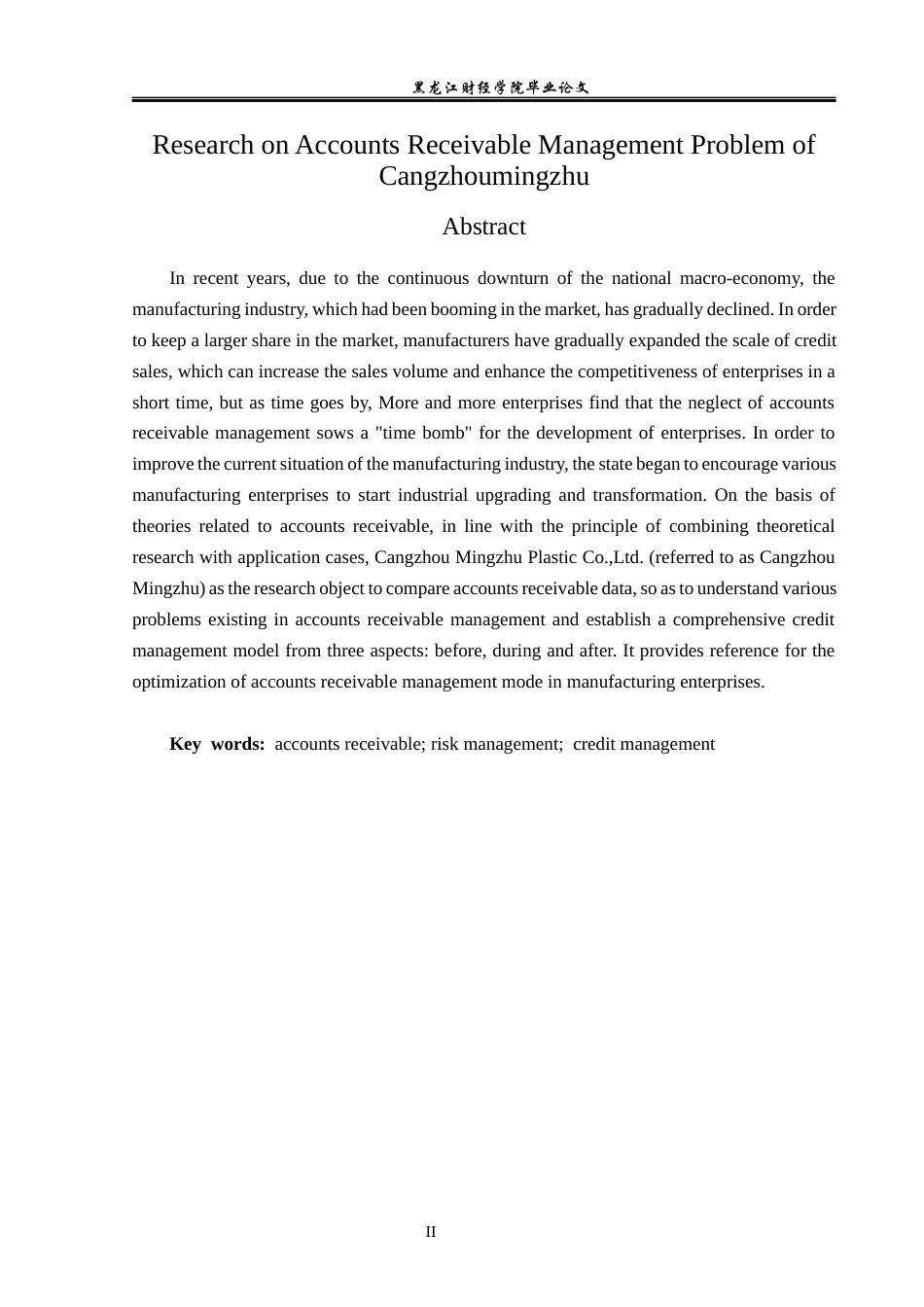 黑龙江财经学院毕业论文

Research on Accounts Receivable Management Problem of Cangzhoumingzhu

Abstract

In recent years, due to the continuous downturn of the national macro-economy, the manufacturing industry, which had been booming in the market, has gradually declined. In order to keep a larger share in the market, manufacturers have gradually expanded the scale of credit sales, which can increase the sales volume and enhance the competitiveness of enterprises in a short time, but as time goes by, More and more enterprises find that the neglect of accounts receivable management sows a "time bomb" for the development of enterprises. In order to improve the current situation of the manufacturing industry, the state began to encourage various manufacturing enterprises to start industrial upgrading and transformation. On the basis of theories related to accounts receivable, in line with the principle of combining theoretical research with application cases, Cangzhou Mingzhu Plastic Co.,Ltd. (referred to as Cangzhou Mingzhu) as the research object to compare accounts receivable data, so as to understand various problems existing in accounts receivable management and establish a comprehensive credit management model from three aspects: before, during and after. It provides reference for the optimization of accounts receivable management mode in manufacturing enterprises.

Key words: accounts receivable; risk management; credit management

II